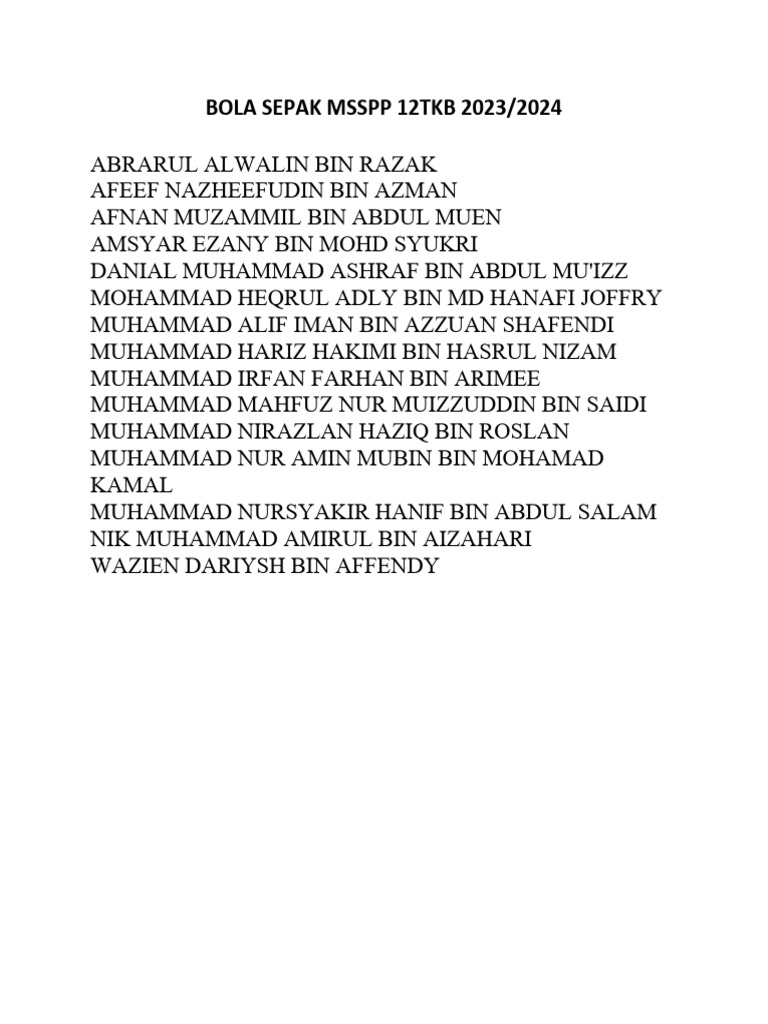 BOLA SEPAK MSSPP 12TKB 2023/2024

ABRARUL ALWALIN BIN RAZAK
AFEEF NAZHEEFUDIN BIN AZMAN
AFNAN MUZAMMIL BIN ABDUL MUEN
AMSYAR EZANY BIN MOHD SYUKRI
DANIAL MUHAMMAD ASHRAF BIN ABDUL MU'IZZ
MOHAMMAD HEQRUL ADLY BIN MD HANAFI JOFFRY
MUHAMMAD ALIF IMAN BIN AZZUAN SHAFENDI
MUHAMMAD HARIZ HAKIMI BIN HASRUL NIZAM
MUHAMMAD IRFAN FARHAN BIN ARIMEE
MUHAMMAD MAHFUZ NUR MUIZZUDDIN BIN SAIDI
MUHAMMAD NIRAZLAN HAZIQ BIN ROSLAN
MUHAMMAD NUR AMIN MUBIN BIN MOHAMAD KAMAL
MUHAMMAD NURSYAKIR HANIF BIN ABDUL SALAM
NIK MUHAMMAD AMIRUL BIN AIZAHARI
WAZIEN DARIYSH BIN AFFENDY